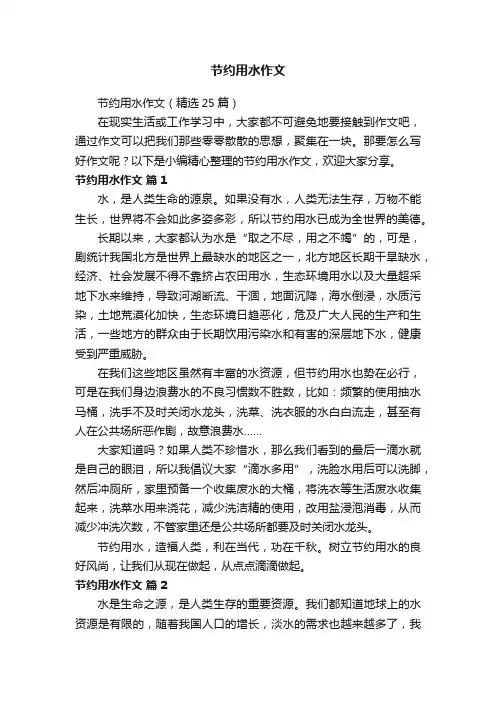 节约用水作文

节约用水作文（精选 25 篇）

在现实生活或工作学习中，大家都不可避免地要接触到作文吧，通过作文可以把我们那些零零散散的思想，聚集在一块。那要怎么写好作文呢？以下是小编精心整理的节约用水作文，欢迎大家分享。

节约用水作文 篇 1

水，是人类生命的源泉。如果没有水，人类无法生存，万物不能生长，世界将不会如此多姿多彩，所以节约用水已成为全世界的美德。

长期以来，大家都认为水是“取之不尽，用之不竭”的，可是，剧统计我国北方是世界上最缺水的地区之一，北方地区长期干旱缺水，经济、社会发展不得不靠挤占农田用水，生态环境用水以及大量超采地下水来维持，导致河湖断流、干涸，地面沉降，海水倒浸，水质污染，土地荒漠化加快，生态环境日趋恶化，危及广大人民的生产和生活，一些地方的群众由于长期饮用污染水和有害的深层地下水，健康受到严重威胁。

在我们这些地区虽然有丰富的水资源，但节约用水也势在必行，可是在我们身边浪费水的不良习惯数不胜数，比如：频繁的使用抽水马桶，洗手不及时关闭水龙头，洗菜、洗衣服的水白白流走，甚至有人在公共场所恶作剧，故意浪费水……

大家知道吗？如果人类不珍惜水，那么我们看到的最后一滴水就是自己的眼泪，所以我倡议大家“滴水多用”，洗脸水用后可以洗脚，然后冲厕所，家里预备一个收集废水的大桶，将洗衣等生活废水收集起来，洗菜水用来浇花，减少洗洁精的使用，改用盐浸泡消毒，从而减少冲洗次数，不管家里还是公共场所都要及时关闭水龙头。

节约用水，造福人类，利在当代，功在千秋。树立节约用水的良好风尚，让我们从现在做起，从点点滴滴做起。

节约用水作文 篇 2

水是生命之源，是人类生存的重要资源。我们都知道地球上的水资源是有限的，随着我国人口的增长，淡水的需求也越来越多了，我